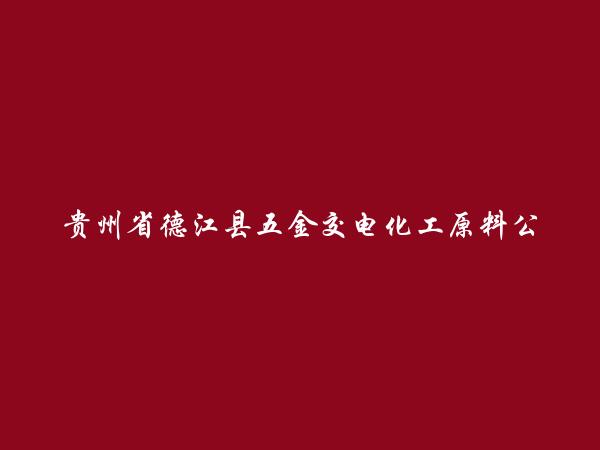 贵州省德江县五金交电化工原料公